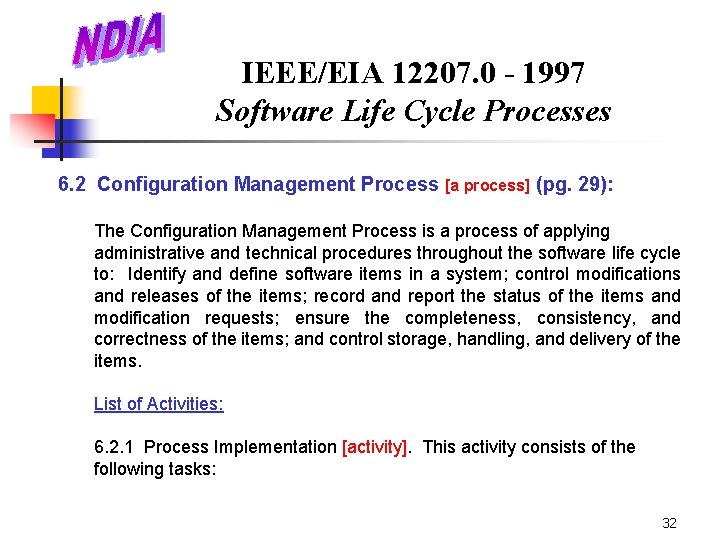 NDIA

IEEE/EIA 12207.0 - 1997
Software Life Cycle Processes

6.2 Configuration Management Process [a process] (pg. 29):

The Configuration Management Process is a process of applying administrative and technical procedures throughout the software life cycle to: Identify and define software items in a system; control modifications and releases of the items; record and report the status of the items and modification requests; ensure the completeness, consistency, and correctness of the items; and control storage, handling, and delivery of the items.

List of Activities:

6.2.1 Process Implementation [activity]. This activity consists of the following tasks:

32